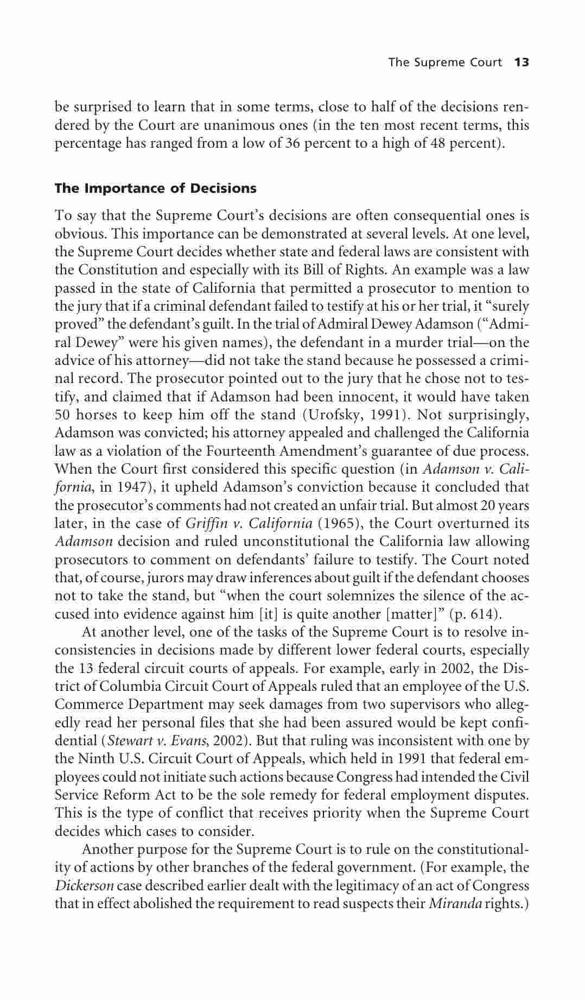 The Supreme Court 13

be surprised to learn that in some terms, close to half of the decisions rendered by the Court are unanimous ones (in the ten most recent terms, this percentage has ranged from a low of 36 percent to a high of 48 percent).

The Importance of Decisions

To say that the Supreme Court's decisions are often consequential ones is obvious. This importance can be demonstrated at several levels. At one level, the Supreme Court decides whether state and federal laws are consistent with the Constitution and especially with its Bill of Rights. An example was a law passed in the state of California that permitted a prosecutor to mention to the jury that if a criminal defendant failed to testify at his or her trial, it "surely proved" the defendant's guilt. In the trial of Admiral Dewey Adamson ("Admiral Dewey" were his given names), the defendant in a murder trial—on the advice of his attorney—did not take the stand because he possessed a criminal record. The prosecutor pointed out to the jury that he chose not to testify, and claimed that if Adamson had been innocent, it would have taken 50 horses to keep him off the stand (Urofsky, 1991). Not surprisingly, Adamson was convicted; his attorney appealed and challenged the California law as a violation of the Fourteenth Amendment's guarantee of due process. When the Court first considered this specific question (in Adamson v. California, in 1947), it upheld Adamson's conviction because it concluded that the prosecutor's comments had not created an unfair trial. But almost 20 years later, in the case of Griffin v. California (1965), the Court overturned its Adamson decision and ruled unconstitutional the California law allowing prosecutors to comment on defendants' failure to testify. The Court noted that, of course, jurors may draw inferences about guilt if the defendant chooses not to take the stand, but "when the court solemnizes the silence of the accused into evidence against him [it] is quite another [matter]" (p. 614).

At another level, one of the tasks of the Supreme Court is to resolve inconsistencies in decisions made by different lower federal courts, especially the 13 federal circuit courts of appeals. For example, early in 2002, the District of Columbia Circuit Court of Appeals ruled that an employee of the U.S. Commerce Department may seek damages from two supervisors who allegedly read her personal files that she had been assured would be kept confidential (Stewart v. Evans, 2002). But that ruling was inconsistent with one by the Ninth U.S. Circuit Court of Appeals, which held in 1991 that federal employees could not initiate such actions because Congress had intended the Civil Service Reform Act to be the sole remedy for federal employment disputes. This is the type of conflict that receives priority when the Supreme Court decides which cases to consider.

Another purpose for the Supreme Court is to rule on the constitutionality of actions by other branches of the federal government. (For example, the Dickerson case described earlier dealt with the legitimacy of an act of Congress that in effect abolished the requirement to read suspects their Miranda rights.)